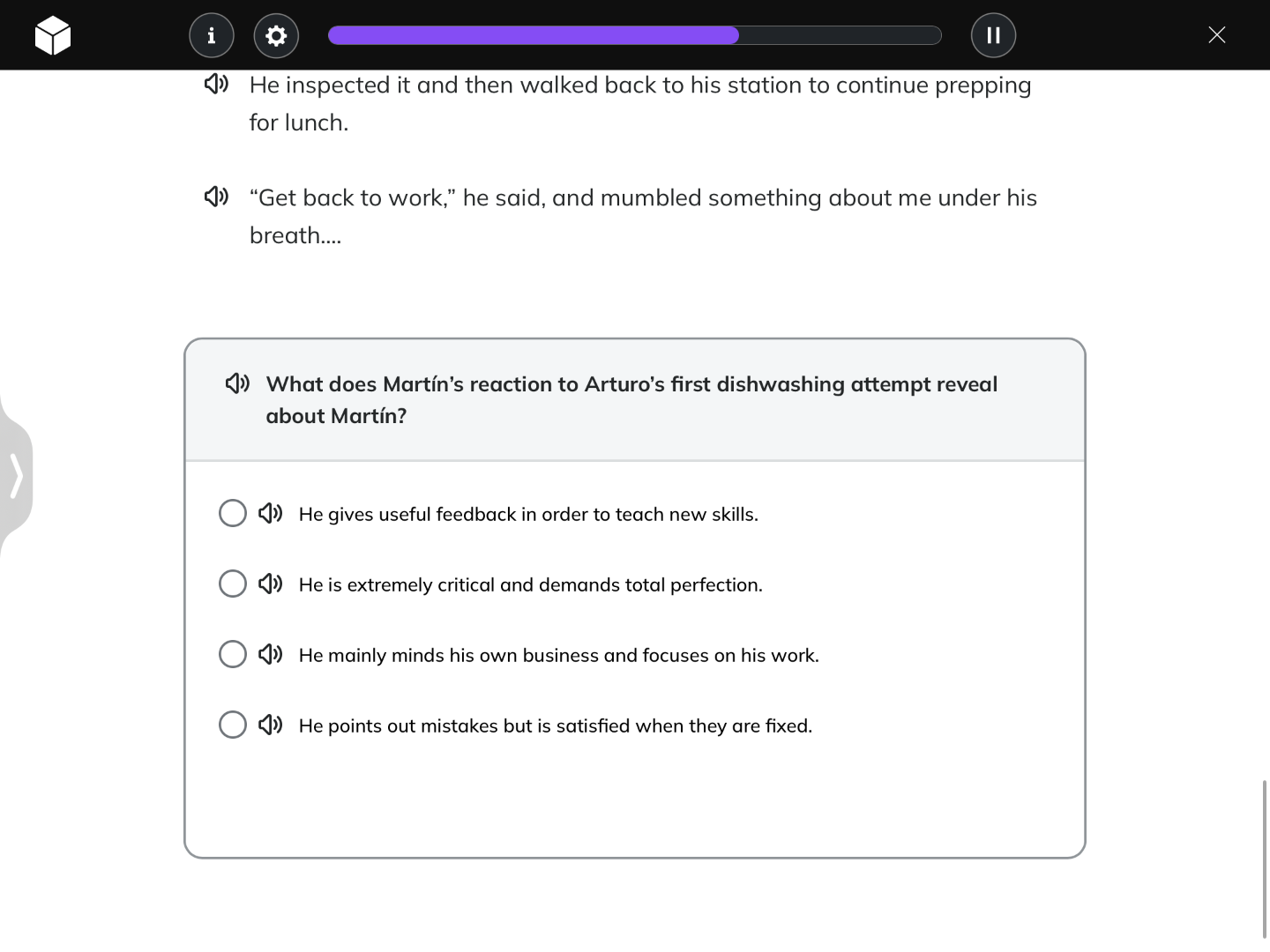 He inspected it and then walked back to his station to continue prepping for lunch.

“Get back to work,” he said, and mumbled something about me under his breath....

What does Martín’s reaction to Arturo’s first dishwashing attempt reveal about Martín?

He gives useful feedback in order to teach new skills.

He is extremely critical and demands total perfection.

He mainly minds his own business and focuses on his work.

He points out mistakes but is satisfied when they are fixed.